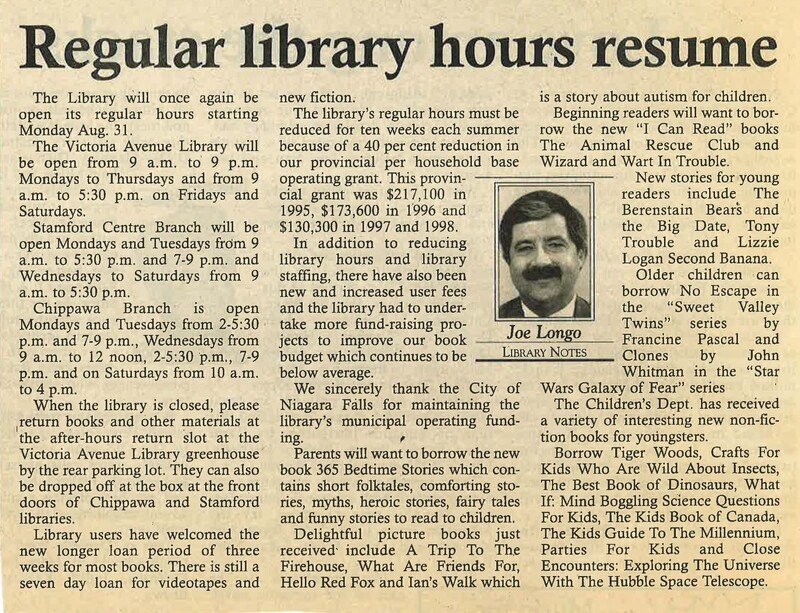 Regular library hours resume

The Library will once again be open its regular hours starting Monday Aug. 31.

The Victoria Avenue Library will be open from 9 a.m. to 9 p.m. Mondays to Thursdays and from 9 a.m. to 5:30 p.m. on Fridays and Saturdays.

Stamford Centre Branch will be open Mondays and Tuesdays from 9 a.m. to 5:30 p.m. and 7-9 p.m. and Wednesdays to Saturdays from 9 a.m. to 5:30 p.m.

Chippawa Branch is open Mondays and Tuesdays from 2-5:30 p.m. and 7-9 p.m., Wednesdays from 9 a.m. to 12 noon, 2-5:30 p.m., 7-9 p.m. and on Saturdays from 10 a.m. to 4 p.m.

When the library is closed, please return books and other materials at the after-hours return slot at the Victoria Avenue Library greenhouse by the rear parking lot. They can also be dropped off at the box at the front doors of Chippawa and Stamford libraries.

Library users have welcomed the new longer loan period of three weeks for most books. There is still a seven day loan for videotapes and new fiction.

The library's regular hours must be reduced for ten weeks each summer because of a 40 per cent reduction in our provincial per household base operating grant. This provincial grant was $217,100 in 1995, $173,600 in 1996 and $130,300 in 1997 and 1998.

In addition to reducing library hours and library staffing, there have also been new and increased user fees and the library had to undertake more fund-raising projects to improve our book budget which continues to be below average.

We sincerely thank the City of Niagara Falls for maintaining the library's municipal operating funding.

Parents will want to borrow the new book 365 Bedtime Stories which contains short folktales, comforting stories, myths, heroic stories, fairy tales and funny stories to read to children.

Delightful picture books just received include A Trip To The Firehouse, What Are Friends For, Hello Red Fox and Ian's Walk which is a story about autism for children.

Beginning readers will want to borrow the new "I Can Read" books The Animal Rescue Club and Wizard and Wart In Trouble.

Joe Longo
LIBRARY NOTES

New stories for young readers include The Berenstain Bears and the Big Date, Tony Trouble and Lizzie Logan Second Banana.

Older children can borrow No Escape in the "Sweet Valley Twins" series by Francine Pascal and Clones by John Whitman in the "Star Wars Galaxy of Fear" series

The Children's Dept. has received a variety of interesting new non-fiction books for youngsters.

Borrow Tiger Woods, Crafts For Kids Who Are Wild About Insects, The Best Book of Dinosaurs, What If: Mind Boggling Science Questions For Kids, The Kids Book of Canada, The Kids Guide To The Millennium, Parties For Kids and Close Encounters: Exploring The Universe With The Hubble Space Telescope.